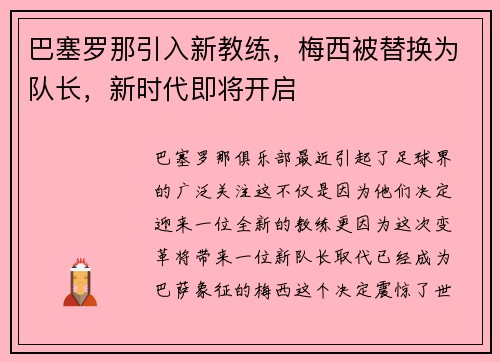 巴塞罗那引入新教练，梅西被替换为队长，新时代即将开启

巴塞罗那俱乐部最近引起了足球界的广泛关注这不仅是因为他们决定迎来一位全新的教练更因为这次变革将带来一位新队长取代已经成为巴萨象征的梅西这个决定震惊了世